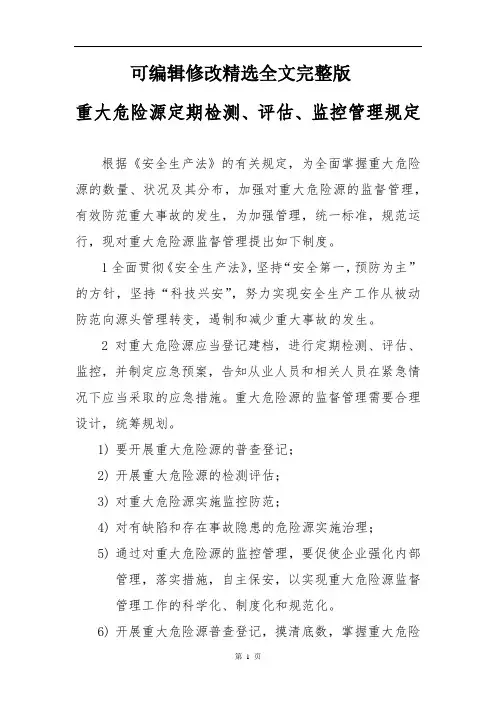 可编辑修改精选全文完整版

重大危险源定期检测、评估、监控管理规定

根据《安全生产法》的有关规定，为全面掌握重大危险源的数量、状况及其分布，加强对重大危险源的监督管理，有效防范重大事故的发生，为加强管理，统一标准，规范运行，现对重大危险源监督管理提出如下制度。

1 全面贯彻《安全生产法》，坚持“安全第一，预防为主”的方针，坚持“科技兴安”，努力实现安全生产工作从被动防范向源头管理转变，遏制和减少重大事故的发生。

2 对重大危险源应当登记建档，进行定期检测、评估、监控，并制定应急预案，告知从业人员和相关人员在紧急情况下应当采取的应急措施。重大危险源的监督管理需要合理设计，统筹规划。

1) 要开展重大危险源的普查登记；

2) 开展重大危险源的检测评估；

3) 对重大危险源实施监控防范；

4) 对有缺陷和存在事故隐患的危险源实施治理；

5) 通过对重大危险源的监控管理，要促使企业强化内部管理，落实措施，自主保安，以实现重大危险源监督管理工作的科学化、制度化和规范化。

6) 开展重大危险源普查登记，摸清底数，掌握重大危险

第 1 页